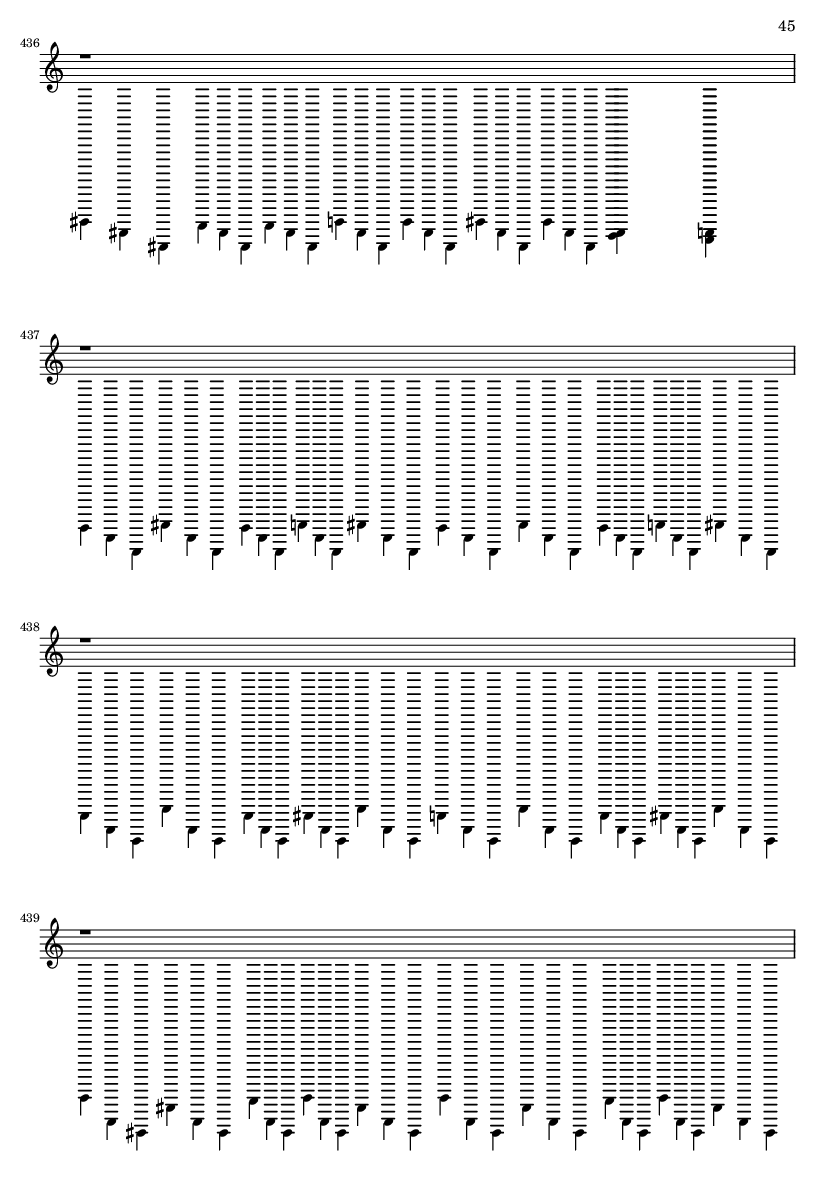 45

436

437

438

439